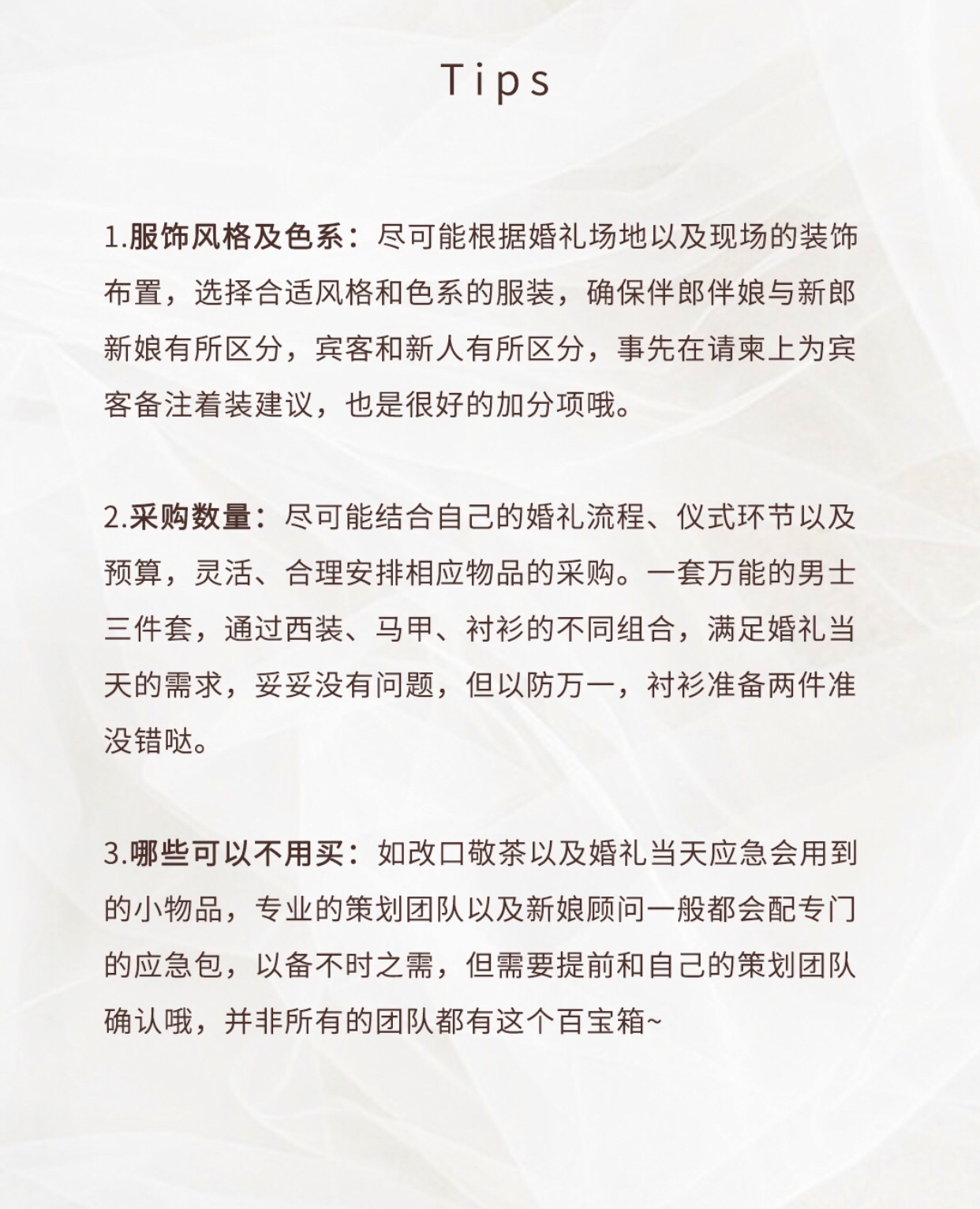 Tips

1.服饰风格及色系：尽可能根据婚礼场地以及现场的装饰布置，选择合适风格和色系的服装，确保伴郎伴娘与新郎新娘有所区分，宾客和新人有所区分，事先在请柬上为宾客备注着装建议，也是很好的加分项哦。

2.采购数量：尽可能结合自己的婚礼流程、仪式环节以及预算，灵活、合理安排相应物品的采购。一套万能的男士三件套，通过西装、马甲、衬衫的不同组合，满足婚礼当天的需求，妥妥没有问题，但以防万一，衬衫准备两件准没错哒。

3.哪些可以不用买：如改口敬茶以及婚礼当天应急会用到的小物品，专业的策划团队以及新娘顾问一般都会配专门的应急包，以备不时之需，但需要提前和自己的策划团队确认哦，并非所有的团队都有这个百宝箱~